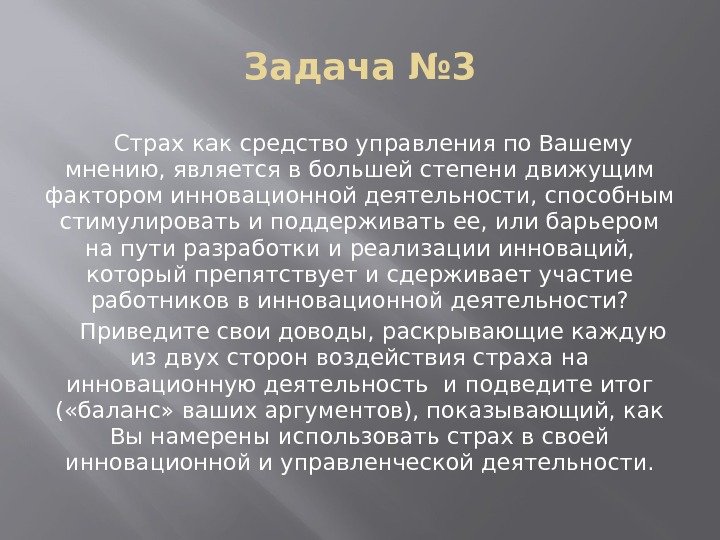 Задача №3

Страх как средство управления по Вашему мнению, является в большей степени движущим фактором инновационной деятельности, способным стимулировать и поддерживать ее, или барьером на пути разработки и реализации инноваций, который препятствует и сдерживает участие работников в инновационной деятельности?

Приведите свои доводы, раскрывающие каждую из двух сторон воздействия страха на инновационную деятельность и подведите итог («баланс» ваших аргументов), показывающий, как Вы намерены использовать страх в своей инновационной и управленческой деятельности.